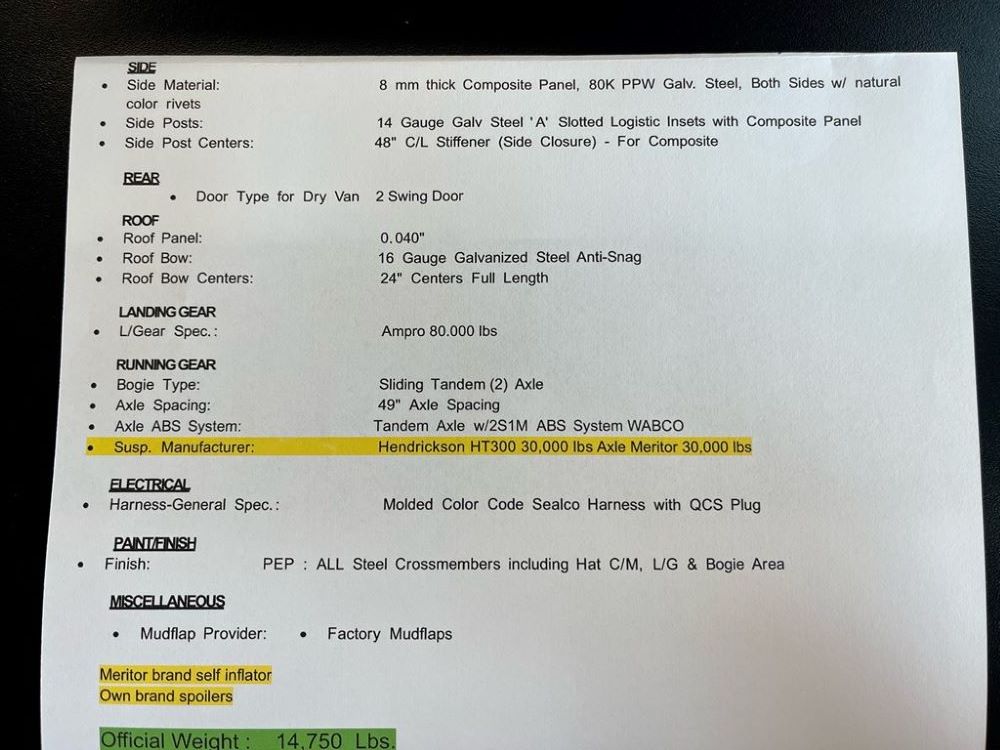 SIDE
• Side Material: 8 mm thick Composite Panel, 80K PPW Galv. Steel, Both Sides w/ natural color rivets
• Side Posts: 14 Gauge Galv Steel 'A' Slotted Logistic Insets with Composite Panel
• Side Post Centers: 48" C/L Stiffener (Side Closure) - For Composite

REAR
• Door Type for Dry Van 2 Swing Door

ROOF
• Roof Panel: 0.040"
• Roof Bow: 16 Gauge Galvanized Steel Anti-Snag
• Roof Bow Centers: 24" Centers Full Length

LANDING GEAR
• L/Gear Spec.: Ampro 80.000 lbs

RUNNING GEAR
• Bogie Type: Sliding Tandem (2) Axle
• Axle Spacing: 49" Axle Spacing
• Axle ABS System: Tandem Axle w/2S1M ABS System WABCO
• Susp. Manufacturer: Hendrickson HT300 30,000 lbs Axle Meritor 30,000 lbs

ELECTRICAL
• Harness-General Spec.: Molded Color Code Sealco Harness with QCS Plug

PAINT/FINISH
• Finish: PEP : ALL Steel Crossmembers including Hat C/M, L/G & Bogie Area

MISCELLANEOUS
• Mudflap Provider: • Factory Mudflaps

Meritor brand self inflator
Own brand spoilers

Official Weight : 14,750 Lbs.